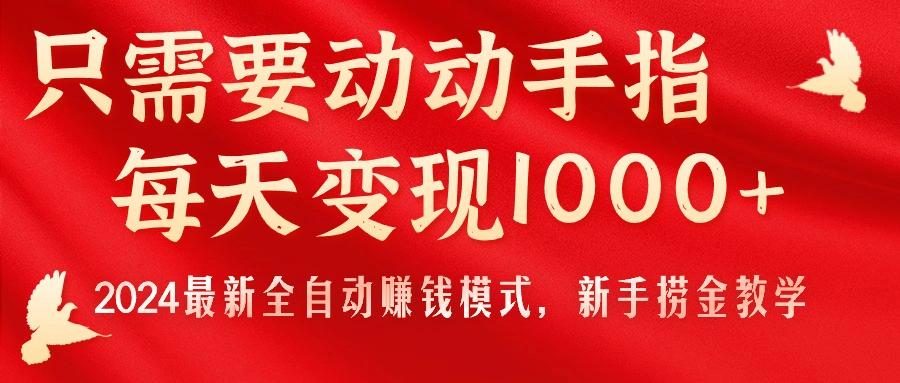 只需要动动手指
每天变现1000+

2024最新全自动赚钱模式，新手捞金教学